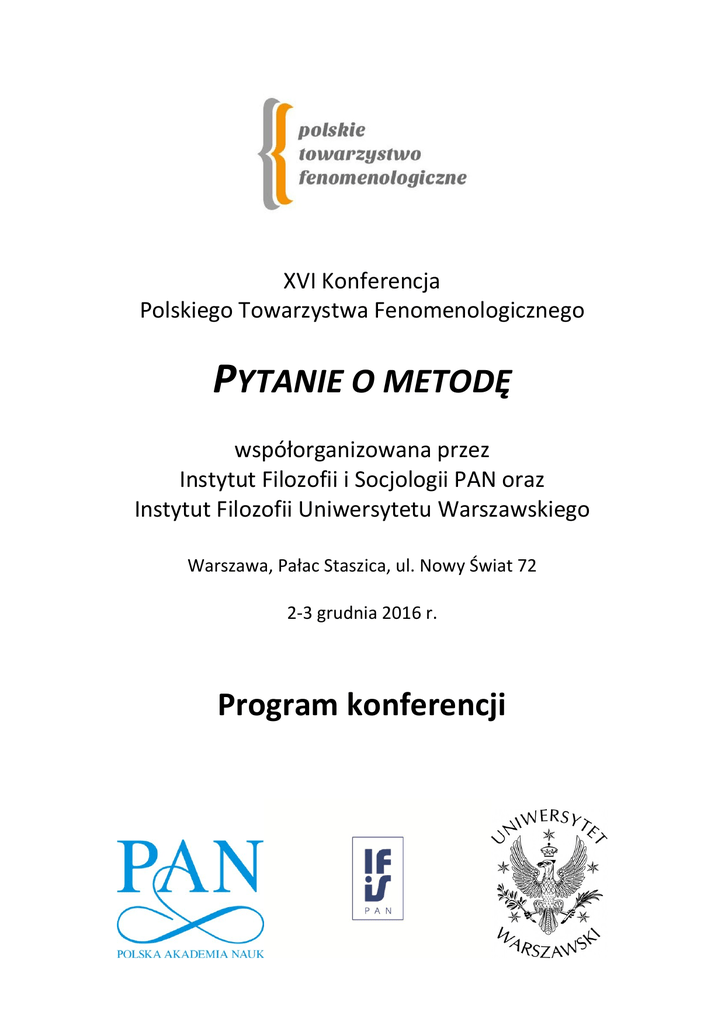 polskie
towarzystwo
fenomenologiczne

XVI Konferencja
Polskiego Towarzystwa Fenomenologicznego

PYTANIE O METODĘ

współorganizowana przez
Instytut Filozofii i Socjologii PAN oraz
Instytut Filozofii Uniwersytetu Warszawskiego

Warszawa, Pałac Staszica, ul. Nowy Świat 72

2-3 grudnia 2016 r.

Program konferencji

PAN
POLSKA AKADEMIA NAUK

IFiS
PAN

UNIWERSYTET
WARSZAWSKI